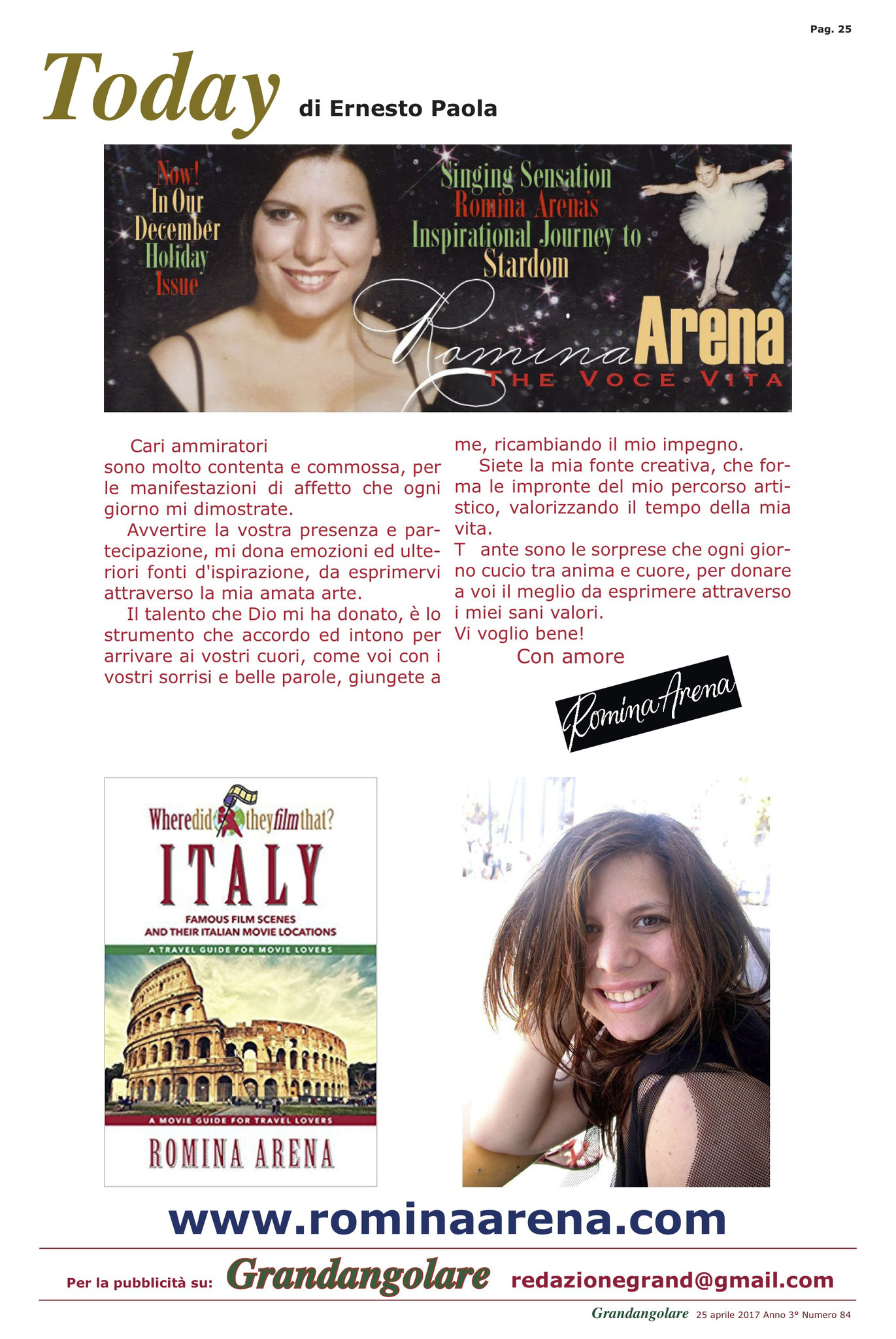 Pag. 25

Today di Ernesto Paola

Now! In Our December Holiday Issue

Singing Sensation Romina Arenas Inspirational Journey to Stardom

Romina Arena
THE VOCE VITA

Cari ammiratori
sono molto contenta e commossa, per le manifestazioni di affetto che ogni giorno mi dimostrate.

Avvertire la vostra presenza e partecipazione, mi dona emozioni ed ulteriori fonti d'ispirazione, da esprimervi attraverso la mia amata arte.

Il talento che Dio mi ha donato, è lo strumento che accordo ed intono per arrivare ai vostri cuori, come voi con i vostri sorrisi e belle parole, giungete a me, ricambiando il mio impegno.

Siete la mia fonte creativa, che forma le impronte del mio percorso artistico, valorizzando il tempo della mia vita.

T ante sono le sorprese che ogni giorno cucio tra anima e cuore, per donare a voi il meglio da esprimere attraverso i miei sani valori.

Vi voglio bene!

Con amore

Romina Arena

Where did they film that?
ITALY
FAMOUS FILM SCENES AND THEIR ITALIAN MOVIE LOCATIONS
A TRAVEL GUIDE FOR MOVIE LOVERS
A MOVIE GUIDE FOR TRAVEL LOVERS
ROMINA ARENA

www.rominaarena.com

Per la pubblicità su: Grandangolare redazionegrand@gmail.com

Grandangolare 25 aprile 2017 Anno 3° Numero 84